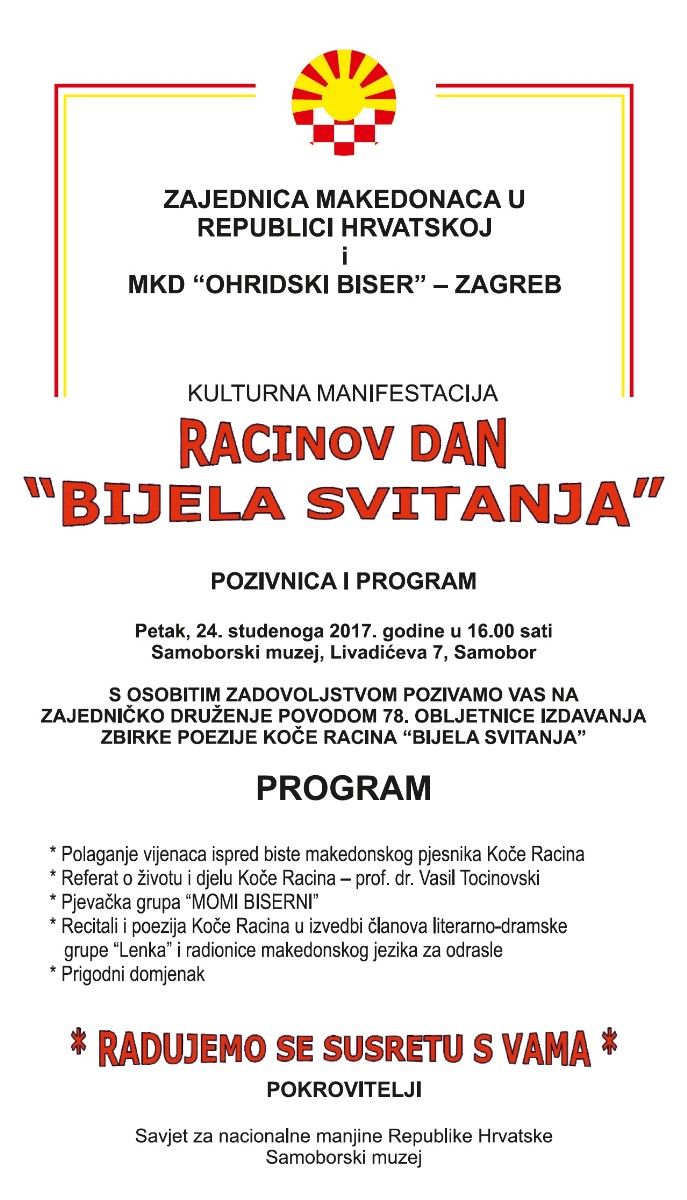 ZAJEDNICA MAKEDONACA U
REPUBLICI HRVATSKOJ
i
MKD "OHRIDSKI BISER" – ZAGREB

KULTURNA MANIFESTACIJA

RACINOV DAN
"BIJELA SVITANJA"

POZIVNICA I PROGRAM

Petak, 24. studenoga 2017. godine u 16.00 sati
Samoborski muzej, Livadićeva 7, Samobor

S OSOBITIM ZADOVOLJSTVOM POZIVAMO VAS NA ZAJEDNIČKO DRUŽENJE POVODOM 78. OBLJETNICE IZDAVANJA ZBIRKE POEZIJE KOČE RACINA "BIJELA SVITANJA"

PROGRAM

* Polaganje vijenaca ispred biste makedonskog pjesnika Koče Racina
* Referat o životu i djelu Koče Racina – prof. dr. Vasil Tocinovski
* Pjevačka grupa "MOMI BISERNI"
* Recitali i poezija Koče Racina u izvedbi članova literarno-dramske grupe "Lenka" i radionice makedonskog jezika za odrasle
* Prigodni domjenak

* RADUJEMO SE SUSRETU S VAMA *

POKROVITELJI

Savjet za nacionalne manjine Republike Hrvatske
Samoborski muzej